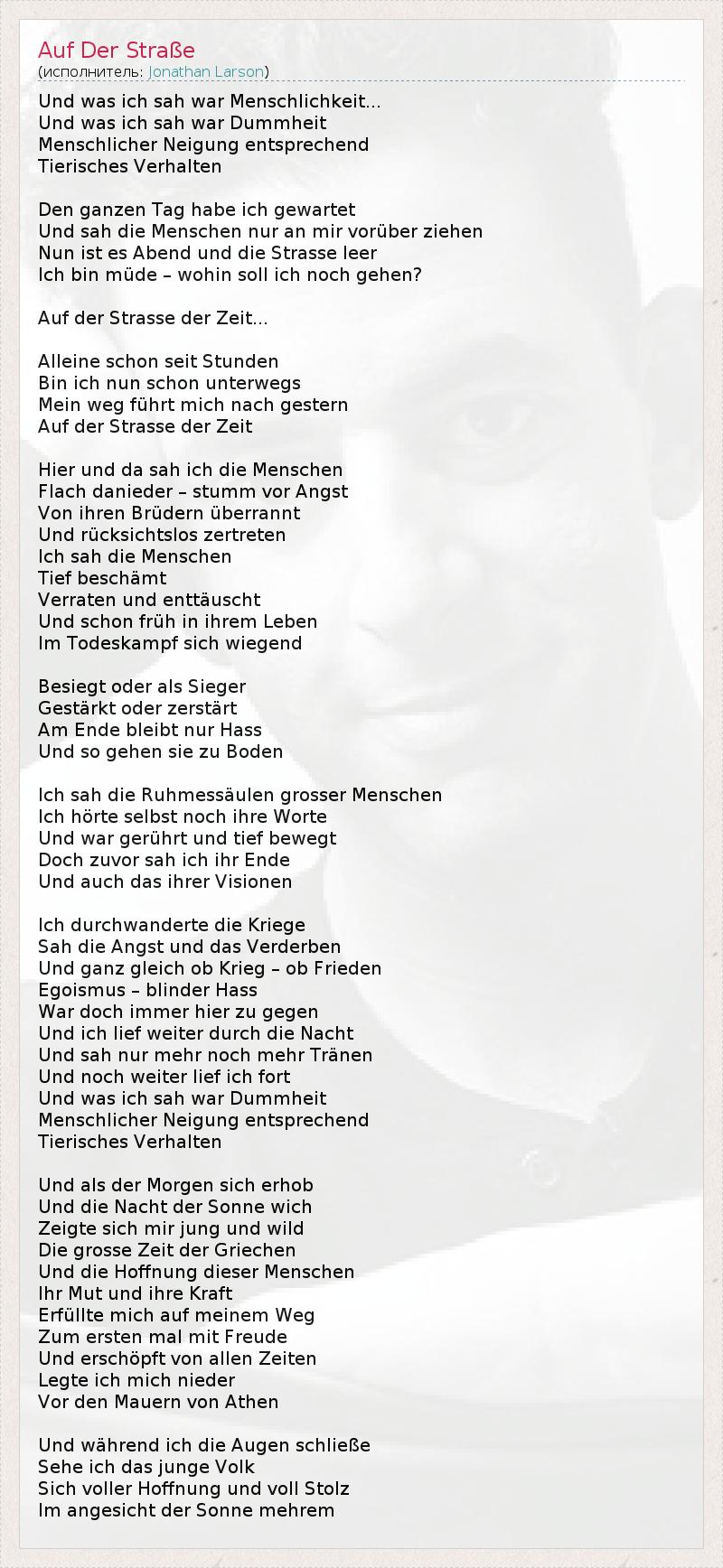 Auf Der Straße
(исполнитель: Jonathan Larson)

Und was ich sah war Menschlichkeit...
Und was ich sah war Dummheit
Menschlicher Neigung entsprechend
Tierisches Verhalten

Den ganzen Tag habe ich gewartet
Und sah die Menschen nur an mir vorüber ziehen
Nun ist es Abend und die Strasse leer
Ich bin müde – wohin soll ich noch gehen?

Auf der Strasse der Zeit...

Alleine schon seit Stunden
Bin ich nun schon unterwegs
Mein weg führt mich nach gestern
Auf der Strasse der Zeit

Hier und da sah ich die Menschen
Flach danieder – stumm vor Angst
Von ihren Brüdern überrannt
Und rücksichtslos zertreten
Ich sah die Menschen
Tief beschämt
Verraten und enttäuscht
Und schon früh in ihrem Leben
Im Todeskampf sich wiegend

Besiegt oder als Sieger
Gestärkt oder zerstärt
Am Ende bleibt nur Hass
Und so gehen sie zu Boden

Ich sah die Ruhmessäulen grosser Menschen
Ich hörte selbst noch ihre Worte
Und war gerührt und tief bewegt
Doch zuvor sah ich ihr Ende
Und auch das ihrer Visionen

Ich durchwanderte die Kriege
Sah die Angst und das Verderben
Und ganz gleich ob Krieg – ob Frieden
Egoismus – blinder Hass
War doch immer hier zu gegen
Und ich lief weiter durch die Nacht
Und sah nur mehr noch mehr Tränen
Und noch weiter lief ich fort
Und was ich sah war Dummheit
Menschlicher Neigung entsprechend
Tierisches Verhalten

Und als der Morgen sich erhob
Und die Nacht der Sonne wich
Zeigte sich mir jung und wild
Die grosse Zeit der Griechen
Und die Hoffnung dieser Menschen
Ihr Mut und ihre Kraft
Erfüllte mich auf meinem Weg
Zum ersten mal mit Freude
Und erschöpft von allen Zeiten
Legte ich mich nieder
Vor den Mauern von Athen

Und während ich die Augen schließe
Sehe ich das junge Volk
Sich voller Hoffnung und voll Stolz
Im angesicht der Sonne mehrem